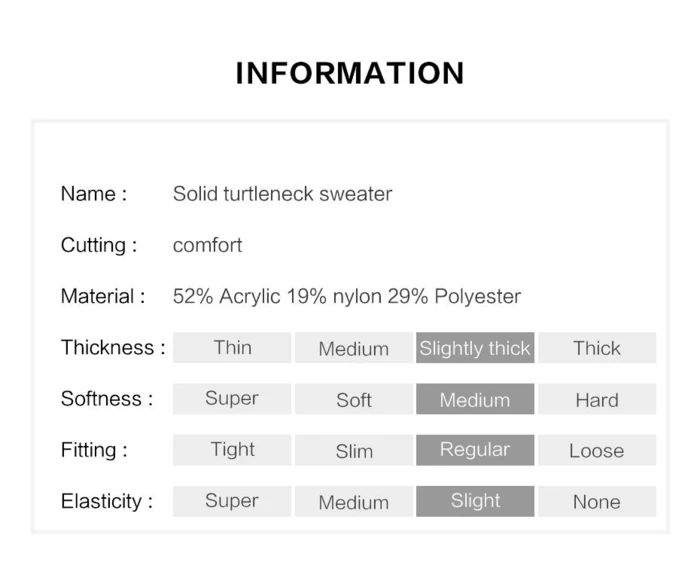 INFORMATION

Name : Solid turtleneck sweater

Cutting : comfort

Material : 52% Acrylic 19% nylon 29% Polyester

Thickness : Thin Medium Slightly thick Thick

Softness : Super Soft Medium Hard

Fitting : Tight Slim Regular Loose

Elasticity : Super Medium Slight None